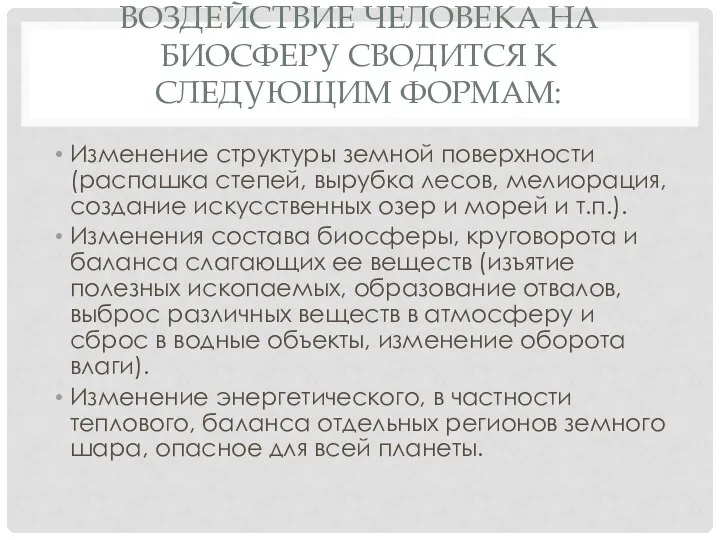 ВОЗДЕЙСТВИЕ ЧЕЛОВЕКА НА БИОСФЕРУ СВОДИТСЯ К СЛЕДУЮЩИМ ФОРМАМ:

• Изменение структуры земной поверхности (распашка степей, вырубка лесов, мелиорация, создание искусственных озер и морей и т.п.).
• Изменения состава биосферы, круговорота и баланса слагающих ее веществ (изъятие полезных ископаемых, образование отвалов, выброс различных веществ в атмосферу и сброс в водные объекты, изменение оборота влаги).
• Изменение энергетического, в частности теплового, баланса отдельных регионов земного шара, опасное для всей планеты.